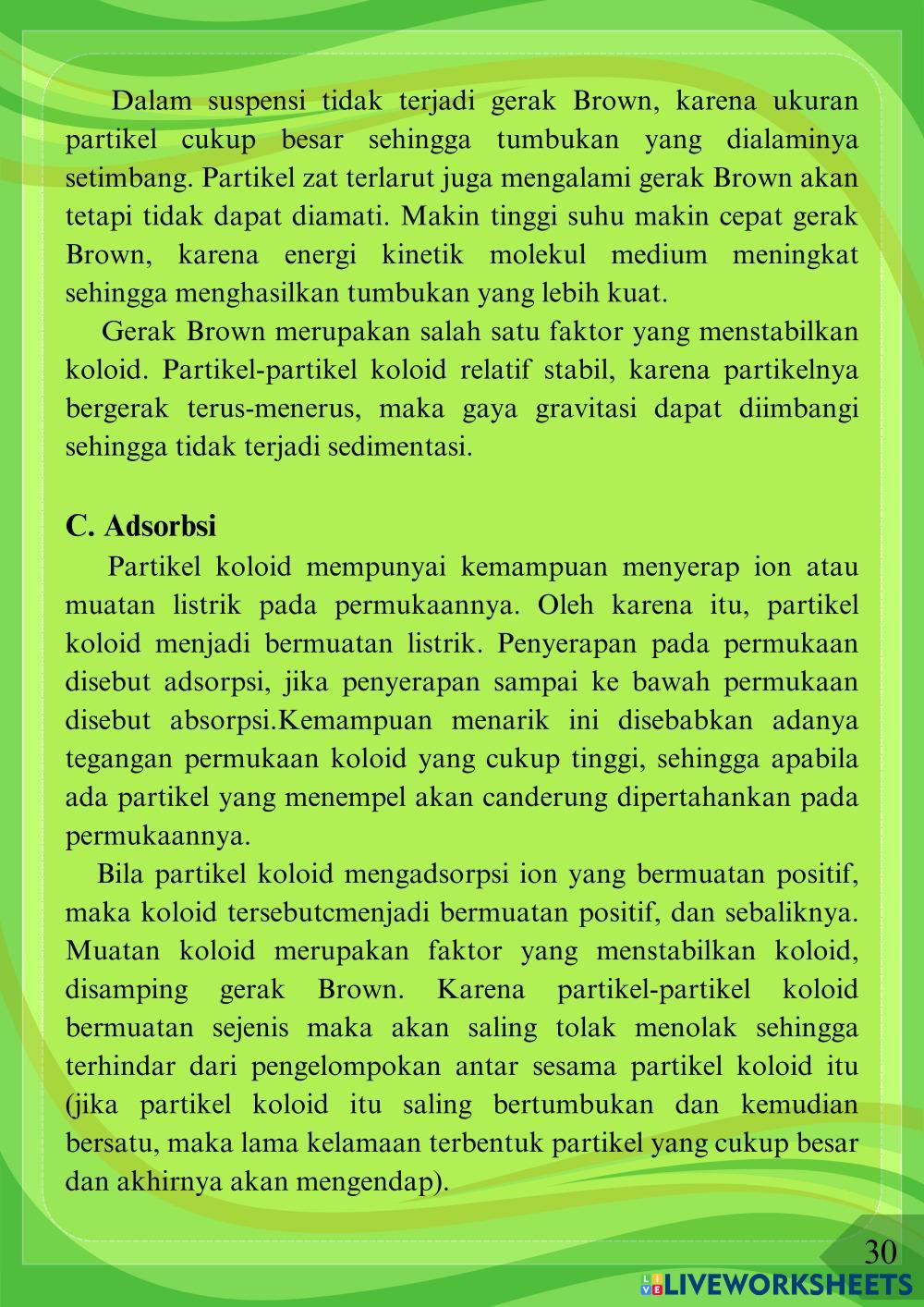 Dalam suspensi tidak terjadi gerak Brown, karena ukuran partikel cukup besar sehingga tumbukan yang dialaminya setimbang. Partikel zat terlarut juga mengalami gerak Brown akan tetapi tidak dapat diamati. Makin tinggi suhu makin cepat gerak Brown, karena energi kinetik molekul medium meningkat sehingga menghasilkan tumbukan yang lebih kuat.

Gerak Brown merupakan salah satu faktor yang menstabilkan koloid. Partikel-partikel koloid relatif stabil, karena partikelnya bergerak terus-menerus, maka gaya gravitasi dapat diimbangi sehingga tidak terjadi sedimentasi.

C. Adsorbsi

Partikel koloid mempunyai kemampuan menyerap ion atau muatan listrik pada permukaannya. Oleh karena itu, partikel koloid menjadi bermuatan listrik. Penyerapan pada permukaan disebut adsorpsi, jika penyerapan sampai ke bawah permukaan disebut absorpsi.Kemampuan menarik ini disebabkan adanya tegangan permukaan koloid yang cukup tinggi, sehingga apabila ada partikel yang menempel akan canderung dipertahankan pada permukaannya.

Bila partikel koloid mengadsorpsi ion yang bermuatan positif, maka koloid tersebutcmenjadi bermuatan positif, dan sebaliknya. Muatan koloid merupakan faktor yang menstabilkan koloid, disamping gerak Brown. Karena partikel-partikel koloid bermuatan sejenis maka akan saling tolak menolak sehingga terhindar dari pengelompokan antar sesama partikel koloid itu (jika partikel koloid itu saling bertumbukan dan kemudian bersatu, maka lama kelamaan terbentuk partikel yang cukup besar dan akhirnya akan mengendap).

30

LIVEWORKSHEETS